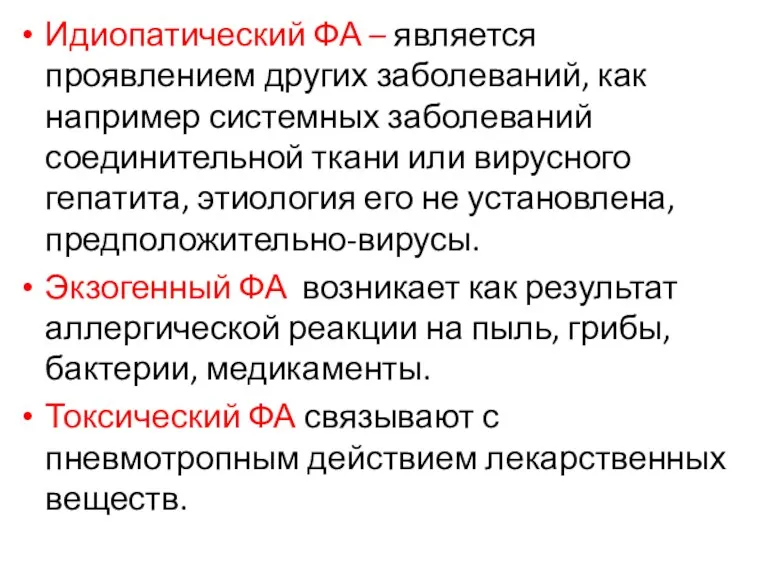 • Идиопатический ФА – является проявлением других заболеваний, как например системных заболеваний соединительной ткани или вирусного гепатита, этиология его не установлена, предположительно-вирусы.

• Экзогенный ФА возникает как результат аллергической реакции на пыль, грибы, бактерии, медикаменты.

• Токсический ФА связывают с пневмотропным действием лекарственных веществ.